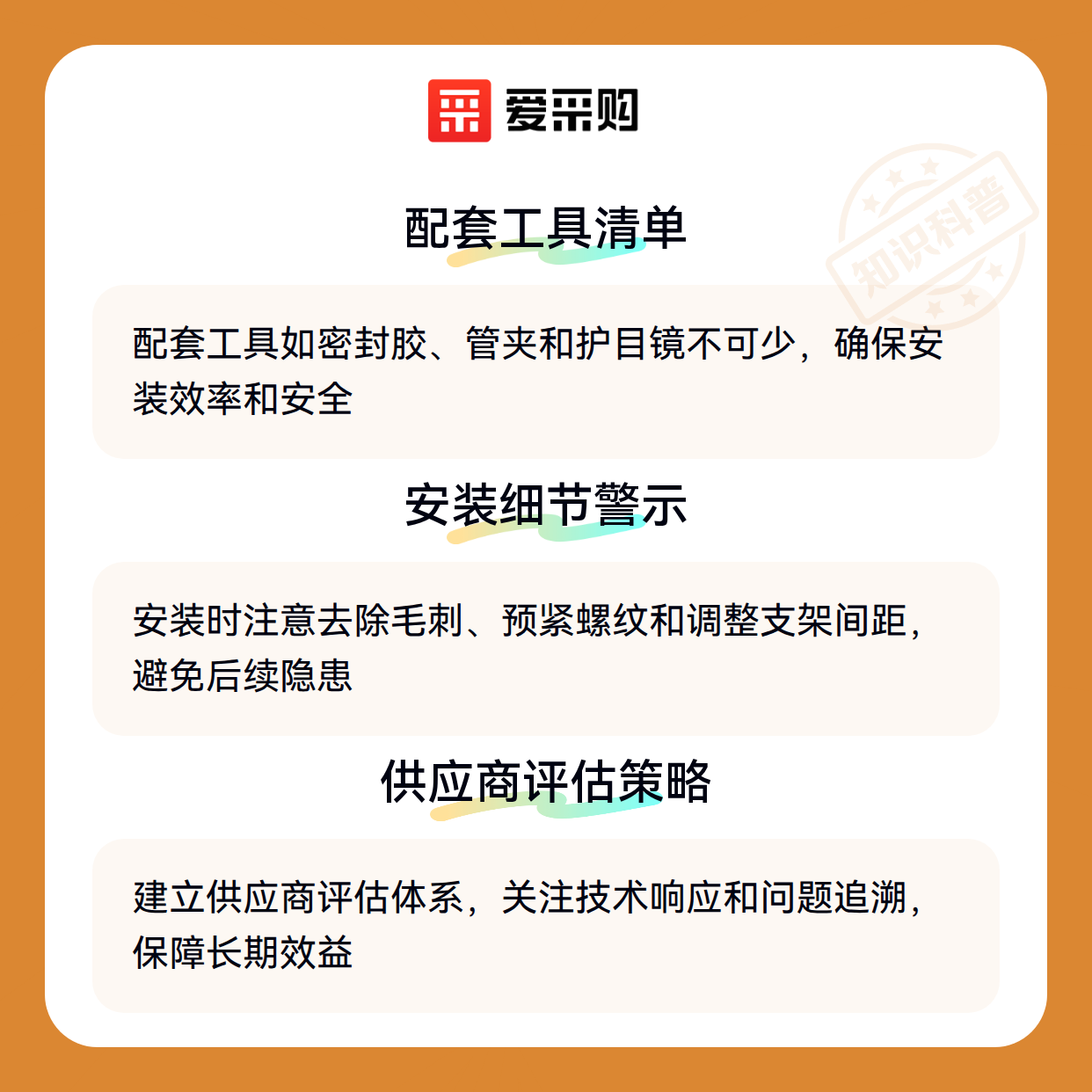 爱采购

配套工具清单

配套工具如密封胶、管夹和护目镜不可少，确保安装效率和安全

安装细节警示

安装时注意去除毛刺、预紧螺纹和调整支架间距，避免后续隐患

供应商评估策略

建立供应商评估体系，关注技术响应和问题追溯，保障长期效益

知识科普